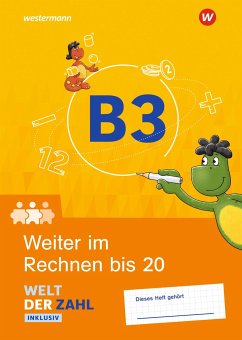 westermann

W

2

B3

12

Weiter im Rechnen bis 20

WELT DER ZAHL

INKLUSIV

Dieses Heft gehört